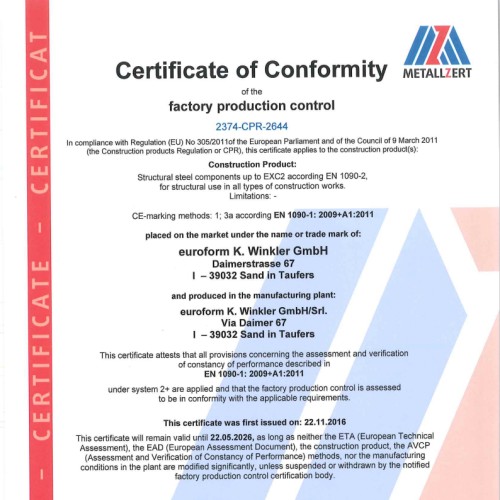 – CERTIFICATE – CERTIFICAT

METALLZERT

Certificate of Conformity

of the

factory production control

2374-CPR-2644

In compliance with Regulation (EU) No 305/2011of the European Parliament and of the Council of 9 March 2011 (the Construction products Regulation or CPR), this certificate applies to the construction product(s):

Construction Product:

Structural steel components up to EXC2 according EN 1090-2, for structural use in all types of construction works. Limitations: -

CE-marking methods: 1; 3a according EN 1090-1: 2009+A1:2011

placed on the market under the name or trade mark of:

euroform K. Winkler GmbH
Daimerstrasse 67
I – 39032 Sand in Taufers

and produced in the manufacturing plant:

euroform K. Winkler GmbH/Srl.
Via Daimer 67
I – 39032 Sand in Taufers

This certificate attests that all provisions concerning the assessment and verification of constancy of performance described in
EN 1090-1: 2009+A1:2011

under system 2+ are applied and that the factory production control is assessed to be in conformity with the applicable requirements.

This certificate was first issued on: 22.11.2016

This certificate will remain valid until 22.05.2026, as long as neither the ETA (European Technical Assessment), the EAD (European Assessment Document), the construction product, the AVCP (Assessment and Verification of Constancy of Performance) methods, nor the manufacturing conditions in the plant are modified significantly, unless suspended or withdrawn by the notified factory production control certification body.